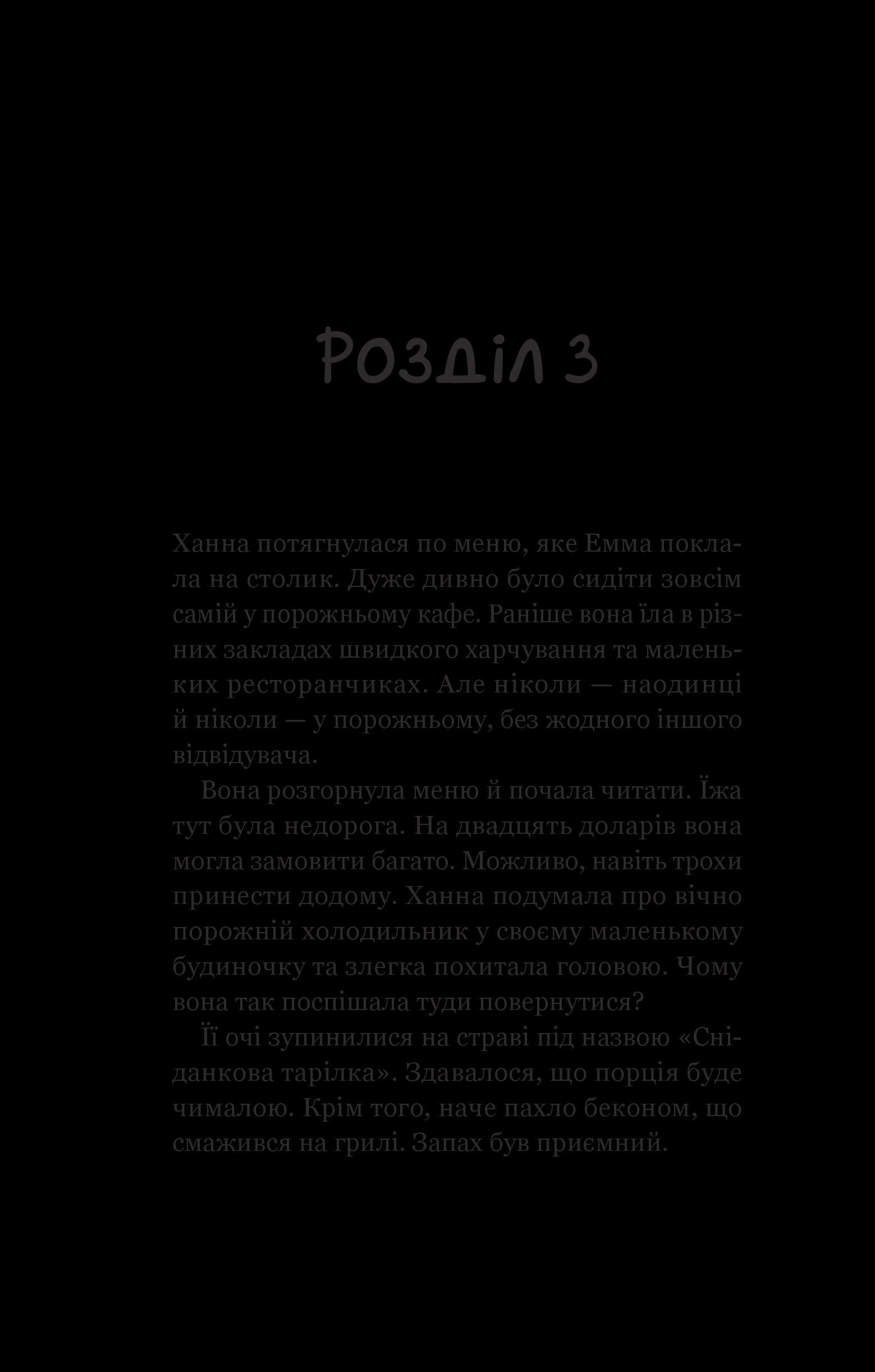 Розділ 3

Ханна потягнулася по меню, яке Емма поклала на столик. Дуже дивно було сидіти зовсім самій у порожньому кафе. Раніше вона їла в різних закладах швидкого харчування та маленьких ресторанчиках. Але ніколи — наодинці й ніколи — у порожньому, без жодного іншого відвідувача.

Вона розгорнула меню й почала читати. Їжа тут була недорога. На двадцять доларів вона могла замовити багато. Можливо, навіть трохи принести додому. Ханна подумала про вічно порожній холодильник у своєму маленькому будиночку та злегка похитала головою. Чому вона так поспішала туди повернутися?

Її очі зупинилися на страві під назвою «Сніданкова тарілка». Здавалося, що порція буде чималою. Крім того, наче пахло беконом, що смажився на грилі. Запах був приємний.